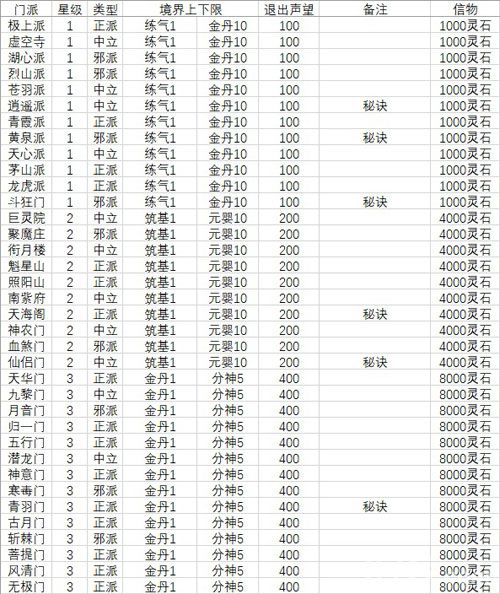 | 门派 | 星级 | 类型 | 境界上下限 | | 退出声望 | 备注 | 信物 |
|---|---|---|---|---|---|---|---|
| 极上派 | 1 | 正派 | 练气1 | 金丹10 | 100 | | 1000灵石 |
| 虚空寺 | 1 | 中立 | 练气1 | 金丹10 | 100 | | 1000灵石 |
| 湖心派 | 1 | 邪派 | 练气1 | 金丹10 | 100 | | 1000灵石 |
| 烈山派 | 1 | 邪派 | 练气1 | 金丹10 | 100 | | 1000灵石 |
| 苍羽派 | 1 | 中立 | 练气1 | 金丹10 | 100 | | 1000灵石 |
| 逍遥派 | 1 | 中立 | 练气1 | 金丹10 | 100 | 秘诀 | 1000灵石 |
| 青霞派 | 1 | 正派 | 练气1 | 金丹10 | 100 | | 1000灵石 |
| 黄泉派 | 1 | 邪派 | 练气1 | 金丹10 | 100 | 秘诀 | 1000灵石 |
| 天心派 | 1 | 中立 | 练气1 | 金丹10 | 100 | | 1000灵石 |
| 茅山派 | 1 | 正派 | 练气1 | 金丹10 | 100 | | 1000灵石 |
| 龙虎派 | 1 | 正派 | 练气1 | 金丹10 | 100 | | 1000灵石 |
| 斗狂门 | 1 | 邪派 | 练气1 | 金丹10 | 100 | 秘诀 | 1000灵石 |
| 巨灵院 | 2 | 中立 | 筑基1 | 元婴10 | 200 | | 4000灵石 |
| 聚魔庄 | 2 | 邪派 | 筑基1 | 元婴10 | 200 | | 4000灵石 |
| 衔月楼 | 2 | 中立 | 筑基1 | 元婴10 | 200 | | 4000灵石 |
| 魁星山 | 2 | 正派 | 筑基1 | 元婴10 | 200 | | 4000灵石 |
| 照阳山 | 2 | 正派 | 筑基1 | 元婴10 | 200 | | 4000灵石 |
| 南紫府 | 2 | 中立 | 筑基1 | 元婴10 | 200 | | 4000灵石 |
| 天海阁 | 2 | 正派 | 筑基1 | 元婴10 | 200 | 秘诀 | 4000灵石 |
| 神农门 | 2 | 中立 | 筑基1 | 元婴10 | 200 | | 4000灵石 |
| 血煞门 | 2 | 邪派 | 筑基1 | 元婴10 | 200 | | 4000灵石 |
| 仙侣门 | 2 | 中立 | 筑基1 | 元婴10 | 200 | 秘诀 | 4000灵石 |
| 天华门 | 3 | 正派 | 金丹1 | 分神5 | 400 | | 8000灵石 |
| 九黎门 | 3 | 中立 | 金丹1 | 分神5 | 400 | | 8000灵石 |
| 月音门 | 3 | 邪派 | 金丹1 | 分神5 | 400 | | 8000灵石 |
| 归一门 | 3 | 正派 | 金丹1 | 分神5 | 400 | | 8000灵石 |
| 五行门 | 3 | 正派 | 金丹1 | 分神5 | 400 | | 8000灵石 |
| 潜龙门 | 3 | 中立 | 金丹1 | 分神5 | 400 | | 8000灵石 |
| 神意门 | 3 | 正派 | 金丹1 | 分神5 | 400 | | 8000灵石 |
| 寒毒门 | 3 | 邪派 | 金丹1 | 分神5 | 400 | | 8000灵石 |
| 青羽门 | 3 | 正派 | 金丹1 | 分神5 | 400 | 秘诀 | 8000灵石 |
| 古月门 | 3 | 正派 | 金丹1 | 分神5 | 400 | | 8000灵石 |
| 斩棘门 | 3 | 邪派 | 金丹1 | 分神5 | 400 | | 8000灵石 |
| 菩提门 | 3 | 正派 | 金丹1 | 分神5 | 400 | | 8000灵石 |
| 风清门 | 3 | 正派 | 金丹1 | 分神5 | 400 | | 8000灵石 |
| 无极门 | 3 | 正派 | 金丹1 | 分神5 | 400 | | 8000灵石 |